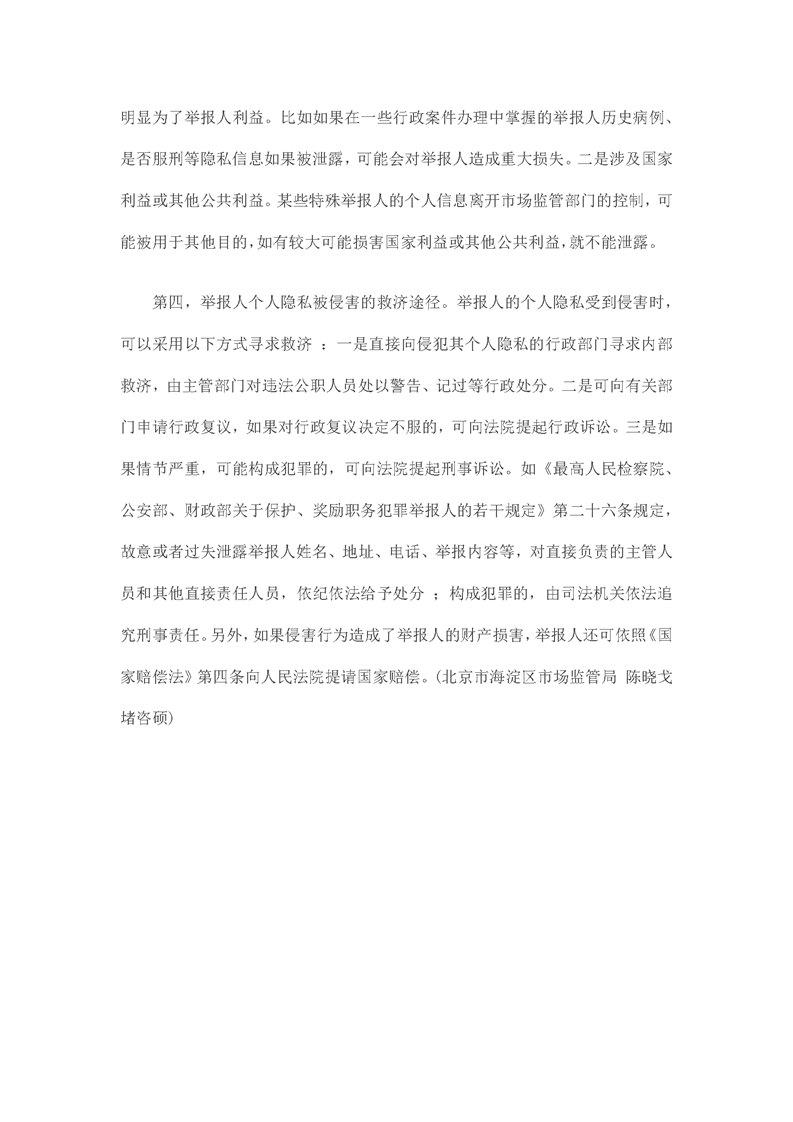 明显为了举报人利益。比如如果在一些行政案件办理中掌握的举报人历史病例、是否服刑等隐私信息如果被泄露，可能会对举报人造成重大损失。二是涉及国家利益或其他公共利益。某些特殊举报人的个人信息离开市场监管部门的控制，可能被用于其他目的，如有较大可能损害国家利益或其他公共利益，就不能泄露。

第四，举报人个人隐私被侵害的救济途径。举报人的个人隐私受到侵害时，可以采用以下方式寻求救济 ：一是直接向侵犯其个人隐私的行政部门寻求内部救济，由主管部门对违法公职人员处以警告、记过等行政处分。二是可向有关部门申请行政复议，如果对行政复议决定不服的，可向法院提起行政诉讼。三是如果情节严重，可能构成犯罪的，可向法院提起刑事诉讼。如《最高人民检察院、公安部、财政部关于保护、奖励职务犯罪举报人的若干规定》第二十六条规定，故意或者过失泄露举报人姓名、地址、电话、举报内容等，对直接负责的主管人员和其他直接责任人员，依纪依法给予处分 ；构成犯罪的，由司法机关依法追究刑事责任。另外，如果侵害行为造成了举报人的财产损害，举报人还可依照《国家赔偿法》第四条向人民法院提请国家赔偿。(北京市海淀区市场监管局 陈晓戈 堵咨硕)